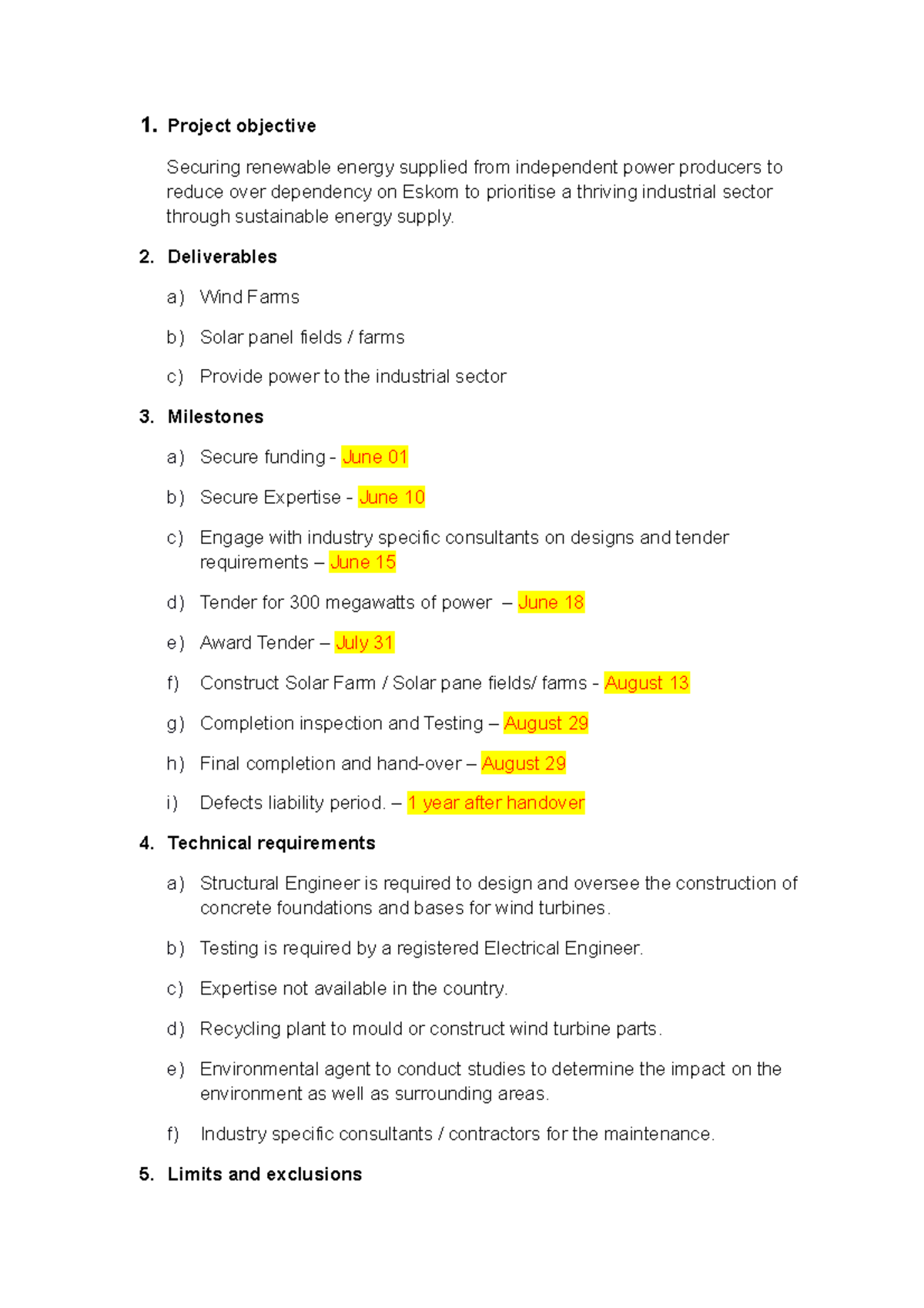 1. Project objective

Securing renewable energy supplied from independent power producers to reduce over dependency on Eskom to prioritise a thriving industrial sector through sustainable energy supply.

2. Deliverables

a) Wind Farms

b) Solar panel fields / farms

c) Provide power to the industrial sector

3. Milestones

a) Secure funding - June 01

b) Secure Expertise - June 10

c) Engage with industry specific consultants on designs and tender requirements – June 15

d) Tender for 300 megawatts of power – June 18

e) Award Tender – July 31

f) Construct Solar Farm / Solar pane fields/ farms - August 13

g) Completion inspection and Testing – August 29

h) Final completion and hand-over – August 29

i) Defects liability period. – 1 year after handover

4. Technical requirements

a) Structural Engineer is required to design and oversee the construction of concrete foundations and bases for wind turbines.

b) Testing is required by a registered Electrical Engineer.

c) Expertise not available in the country.

d) Recycling plant to mould or construct wind turbine parts.

e) Environmental agent to conduct studies to determine the impact on the environment as well as surrounding areas.

f) Industry specific consultants / contractors for the maintenance.

5. Limits and exclusions